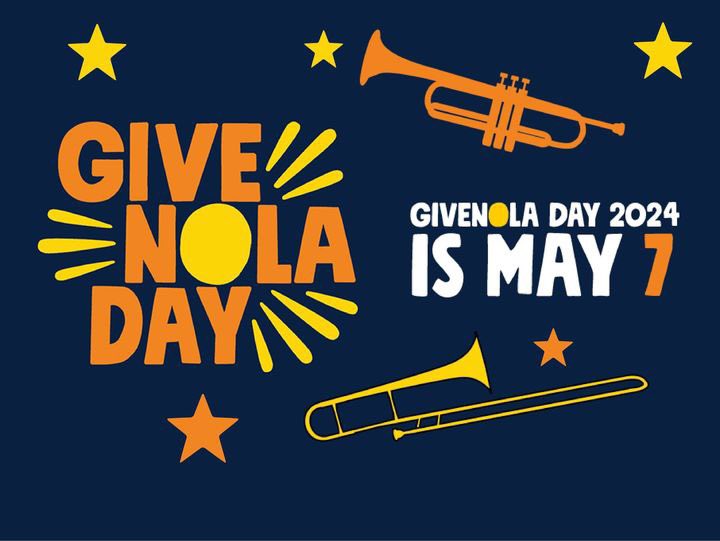 GIVE NOLA DAY

GIVENOLA DAY 2024 IS MAY 7